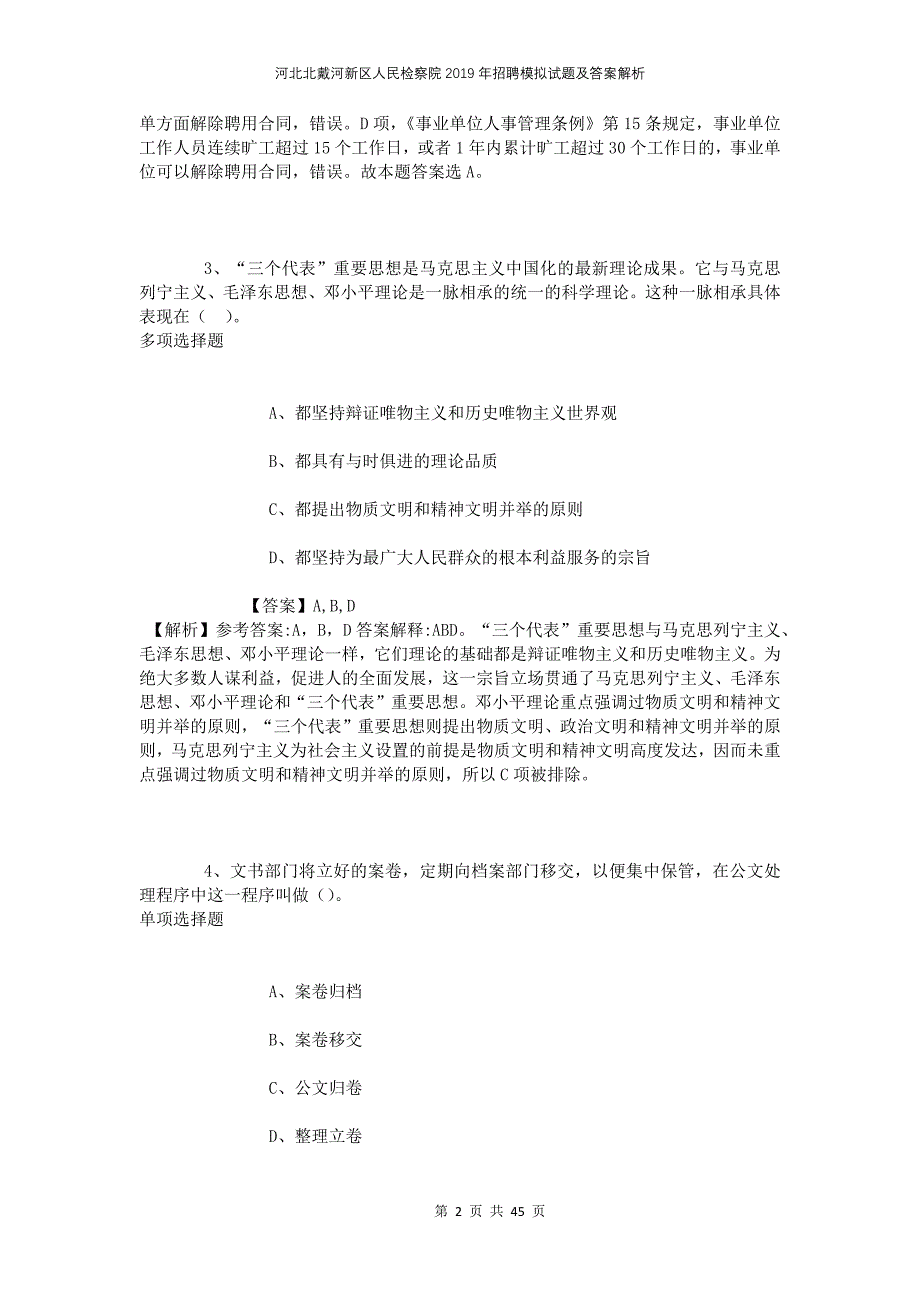 河北北戴河新区人民检察院2019年招聘模拟试题及答案解析

单方面解除聘用合同，错误。D项，《事业单位人事管理条例》第15条规定，事业单位工作人员连续旷工超过15个工作日，或者1年内累计旷工超过30个工作日的，事业单位可以解除聘用合同，错误。故本题答案选A。

3、“三个代表”重要思想是马克思主义中国化的最新理论成果。它与马克思列宁主义、毛泽东思想、邓小平理论是一脉相承的统一的科学理论。这种一脉相承具体表现在（ ）。
多项选择题

A、都坚持辩证唯物主义和历史唯物主义世界观

B、都具有与时俱进的理论品质

C、都提出物质文明和精神文明并举的原则

D、都坚持为最广大人民群众的根本利益服务的宗旨

【答案】A,B,D
【解析】参考答案:A，B，D答案解释:ABD。“三个代表”重要思想与马克思列宁主义、毛泽东思想、邓小平理论一样，它们理论的基础都是辩证唯物主义和历史唯物主义。为绝大多数人谋利益，促进人的全面发展，这一宗旨立场贯通了马克思列宁主义、毛泽东思想、邓小平理论和“三个代表”重要思想。邓小平理论重点强调过物质文明和精神文明并举的原则，“三个代表”重要思想则提出物质文明、政治文明和精神文明并举的原则，马克思列宁主义为社会主义设置的前提是物质文明和精神文明高度发达，因而未重点强调过物质文明和精神文明并举的原则，所以C项被排除。

4、文书部门将立好的案卷，定期向档案部门移交，以便集中保管，在公文处理程序中这一程序叫做（）。
单项选择题

A、案卷归档

B、案卷移交

C、公文归卷

D、整理立卷

第 2 页 共 45 页